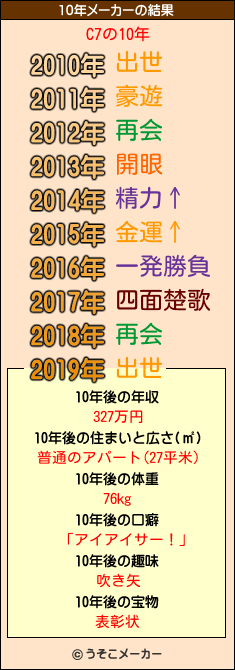 10年メーカーの結果

C7の10年

2010年 出世
2011年 豪遊
2012年 再会
2013年 開眼
2014年 精力↑
2015年 金運↑
2016年 一発勝負
2017年 四面楚歌
2018年 再会
2019年 出世

10年後の年収
327万円
10年後の住まいと広さ(㎡)
普通のアパート(27平米)
10年後の体重
76kg
10年後の口癖
「アイアイサー！」
10年後の趣味
吹き矢
10年後の宝物
表彰状

© うそこメーカー